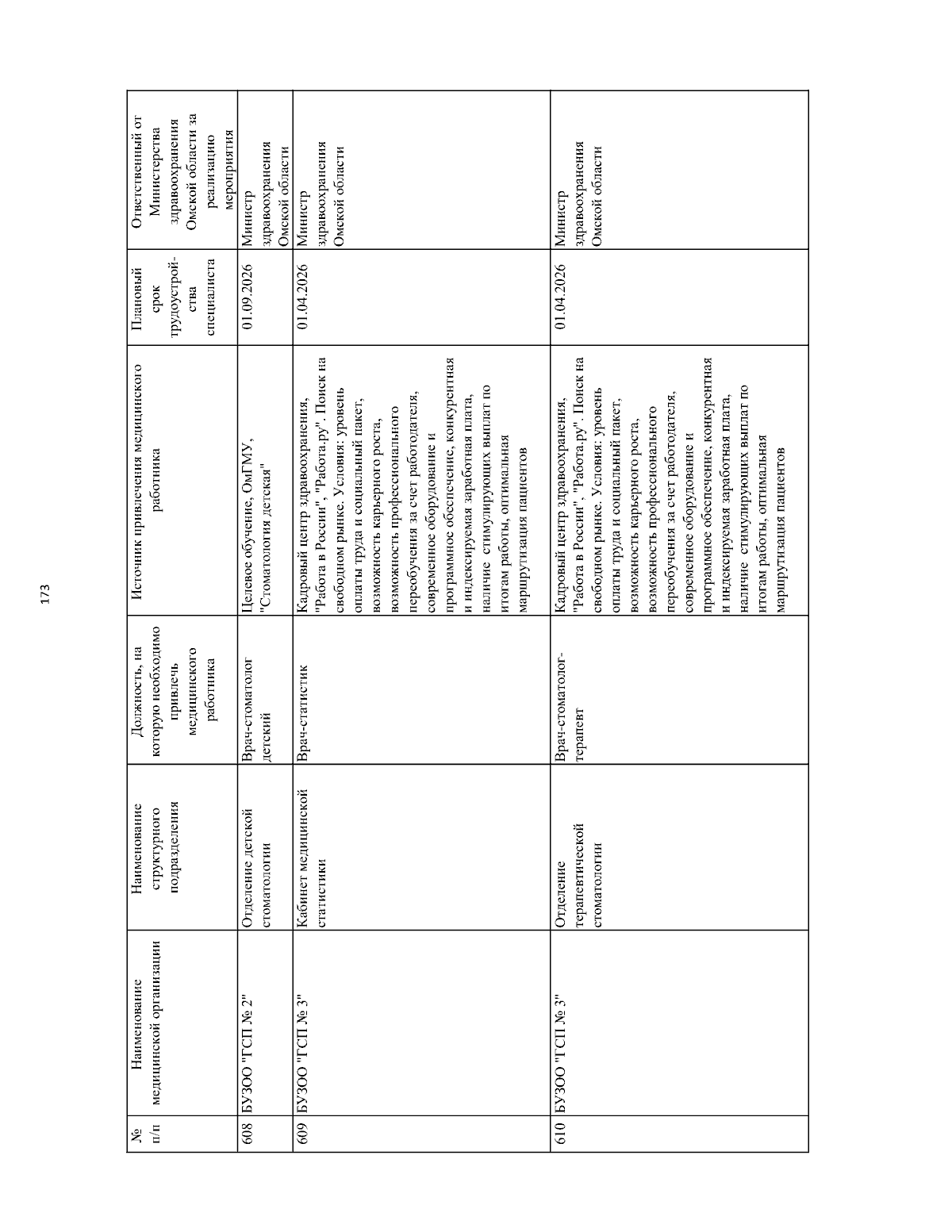 173

| № п/п | Наименование медицинской организации | Наименование структурного подразделения | Должность, на которую необходимо привлечь медицинского работника | Источник привлечения медицинского работника | Плановый срок трудоустройства специалиста | Ответственный от Министерства здравоохранения Омской области за реализацию мероприятия |
|---|---|---|---|---|---|---|
| 608 | БУЗОО "ГСП № 2" | Отделение детской стоматологии | Врач-стоматолог детский | Целевое обучение, ОмГМУ, "Стоматология детская" | 01.09.2026 | Министр здравоохранения Омской области |
| 609 | БУЗОО "ГСП № 3" | Кабинет медицинской статистики | Врач-статистик | Кадровый центр здравоохранения, "Работа в России", "Работа.ру". Поиск на свободном рынке. Условия: уровень оплаты труда и социальный пакет, возможность карьерного роста, возможность профессионального переобучения за счет работодателя, современное оборудование и программное обеспечение, конкурентная и индексируемая заработная плата, наличие стимулирующих выплат по итогам работы, оптимальная маршрутизация пациентов | 01.04.2026 | Министр здравоохранения Омской области |
| 610 | БУЗОО "ГСП № 3" | Отделение терапевтической стоматологии | Врач-стоматолог-терапевт | Кадровый центр здравоохранения, "Работа в России", "Работа.ру". Поиск на свободном рынке. Условия: уровень оплаты труда и социальный пакет, возможность карьерного роста, возможность профессионального переобучения за счет работодателя, современное оборудование и программное обеспечение, конкурентная и индексируемая заработная плата, наличие стимулирующих выплат по итогам работы, оптимальная маршрутизация пациентов | 01.04.2026 | Министр здравоохранения Омской области |